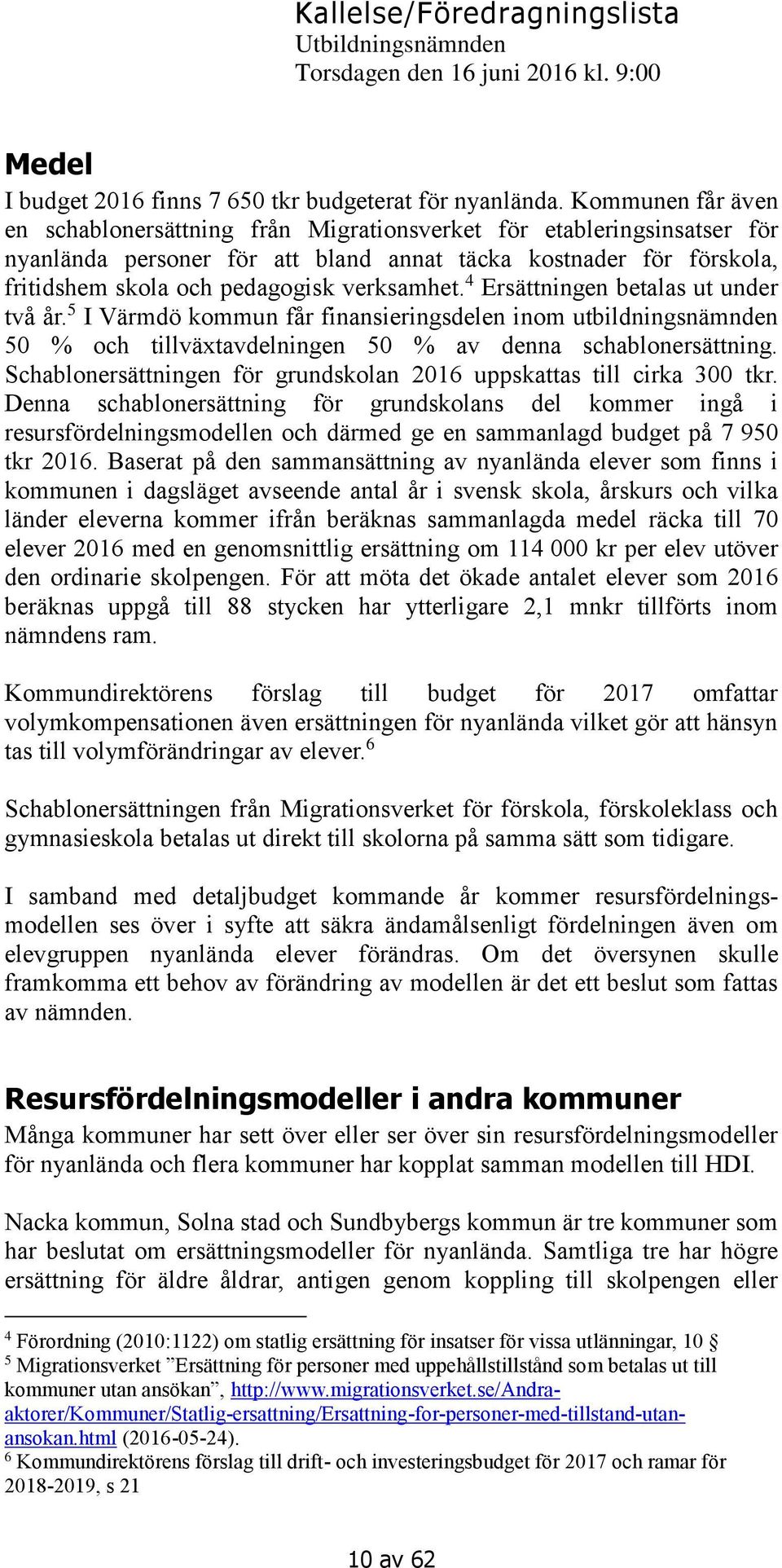 Kallelse/Föredragningslista
Utbildningsnämnden
Torsdagen den 16 juni 2016 kl. 9:00

Medel

I budget 2016 finns 7 650 tkr budgeterat för nyanlända. Kommunen får även en schablonersättning från Migrationsverket för etableringsinsatser för nyanlända personer för att bland annat täcka kostnader för förskola, fritidshem skola och pedagogisk verksamhet.$^4$ Ersättningen betalas ut under två år.$^5$ I Värmdö kommun får finansieringsdelen inom utbildningsnämnden 50 % och tillväxtavdelningen 50 % av denna schablonersättning. Schablonersättningen för grundskolan 2016 uppskattas till cirka 300 tkr. Denna schablonersättning för grundskolans del kommer ingå i resursfördelningsmodellen och därmed ge en sammanlagd budget på 7 950 tkr 2016. Baserat på den sammansättning av nyanlända elever som finns i kommunen i dagsläget avseende antal år i svensk skola, årskurs och vilka länder eleverna kommer ifrån beräknas sammanlagda medel räcka till 70 elever 2016 med en genomsnittlig ersättning om 114 000 kr per elev utöver den ordinarie skolpengen. För att möta det ökade antalet elever som 2016 beräknas uppgå till 88 stycken har ytterligare 2,1 mnkr tillförts inom nämndens ram.

Kommundirektörens förslag till budget för 2017 omfattar volymkompensationen även ersättningen för nyanlända vilket gör att hänsyn tas till volymförändringar av elever.$^6$

Schablonersättningen från Migrationsverket för förskola, förskoleklass och gymnasieskola betalas ut direkt till skolorna på samma sätt som tidigare.

I samband med detaljbudget kommande år kommer resursfördelningsmodellen ses över i syfte att säkra ändamålsenligt fördelningen även om elevgruppen nyanlända elever förändras. Om det översynen skulle framkomma ett behov av förändring av modellen är det ett beslut som fattas av nämnden.

Resursfördelningsmodeller i andra kommuner

Många kommuner har sett över eller ser över sin resursfördelningsmodeller för nyanlända och flera kommuner har kopplat samman modellen till HDI.

Nacka kommun, Solna stad och Sundbybergs kommun är tre kommuner som har beslutat om ersättningsmodeller för nyanlända. Samtliga tre har högre ersättning för äldre åldrar, antigen genom koppling till skolpengen eller

$^4$ Förordning (2010:1122) om statlig ersättning för insatser för vissa utlänningar, 10 §
$^5$ Migrationsverket ”Ersättning för personer med uppehållstillstånd som betalas ut till kommuner utan ansökan”, http://www.migrationsverket.se/Andra-aktorer/Kommuner/Statlig-ersattning/Ersattning-for-personer-med-tillstand-utan-ansokan.html (2016-05-24).
$^6$ Kommundirektörens förslag till drift- och investeringsbudget för 2017 och ramar för 2018-2019, s 21

10 av 62